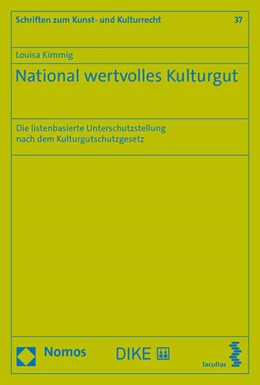 Schriften zum Kunst- und Kulturrecht 37

Louisa Kimmig

National wertvolles Kulturgut

Die listenbasierte Unterschutzstellung nach dem Kulturgutschutzgesetz

Nomos

DIKE

facultas